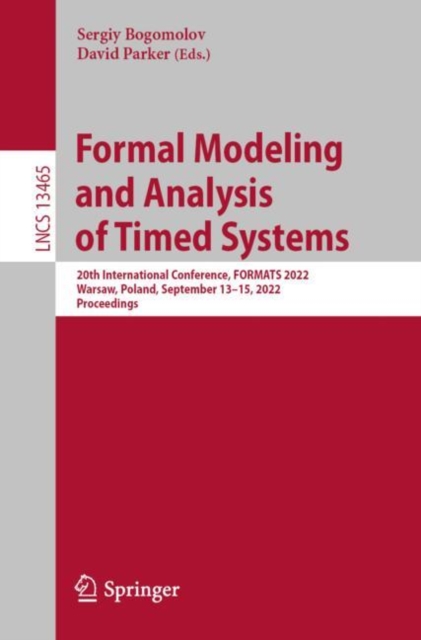 Sergiy Bogomolov
David Parker (Eds.)

LNCS 13465

Formal Modeling and Analysis of Timed Systems

20th International Conference, FORMATS 2022
Warsaw, Poland, September 13–15, 2022
Proceedings

Springer